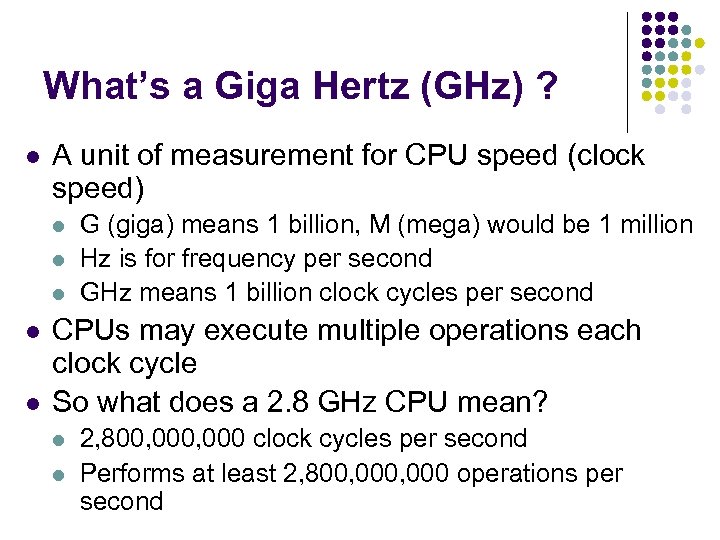 What's a Giga Hertz (GHz) ?

• A unit of measurement for CPU speed (clock speed)
  • G (giga) means 1 billion, M (mega) would be 1 million
  • Hz is for frequency per second
  • GHz means 1 billion clock cycles per second
• CPUs may execute multiple operations each clock cycle
• So what does a 2.8 GHz CPU mean?
  • 2,800,000,000 clock cycles per second
  • Performs at least 2,800,000,000 operations per second